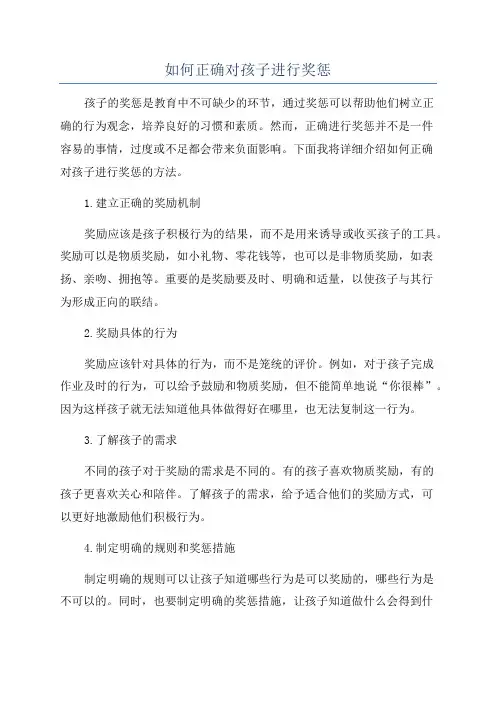 如何正确对孩子进行奖惩

孩子的奖惩是教育中不可缺少的环节，通过奖惩可以帮助他们树立正确的行为观念，培养良好的习惯和素质。然而，正确进行奖惩并不是一件容易的事情，过度或不足都会带来负面影响。下面我将详细介绍如何正确对孩子进行奖惩的方法。

1.建立正确的奖励机制

奖励应该是孩子积极行为的结果，而不是用来诱导或收买孩子的工具。奖励可以是物质奖励，如小礼物、零花钱等，也可以是非物质奖励，如表扬、亲吻、拥抱等。重要的是奖励要及时、明确和适量，以使孩子与其行为形成正向的联结。

2.奖励具体的行为

奖励应该针对具体的行为，而不是笼统的评价。例如，对于孩子完成作业及时的行为，可以给予鼓励和物质奖励，但不能简单地说“你很棒”。因为这样孩子就无法知道他具体做得好在哪里，也无法复制这一行为。

3.了解孩子的需求

不同的孩子对于奖励的需求是不同的。有的孩子喜欢物质奖励，有的孩子更喜欢关心和陪伴。了解孩子的需求，给予适合他们的奖励方式，可以更好地激励他们积极行为。

4.制定明确的规则和奖惩措施

制定明确的规则可以让孩子知道哪些行为是可以奖励的，哪些行为是不可以的。同时，也要制定明确的奖惩措施，让孩子知道做什么会得到什